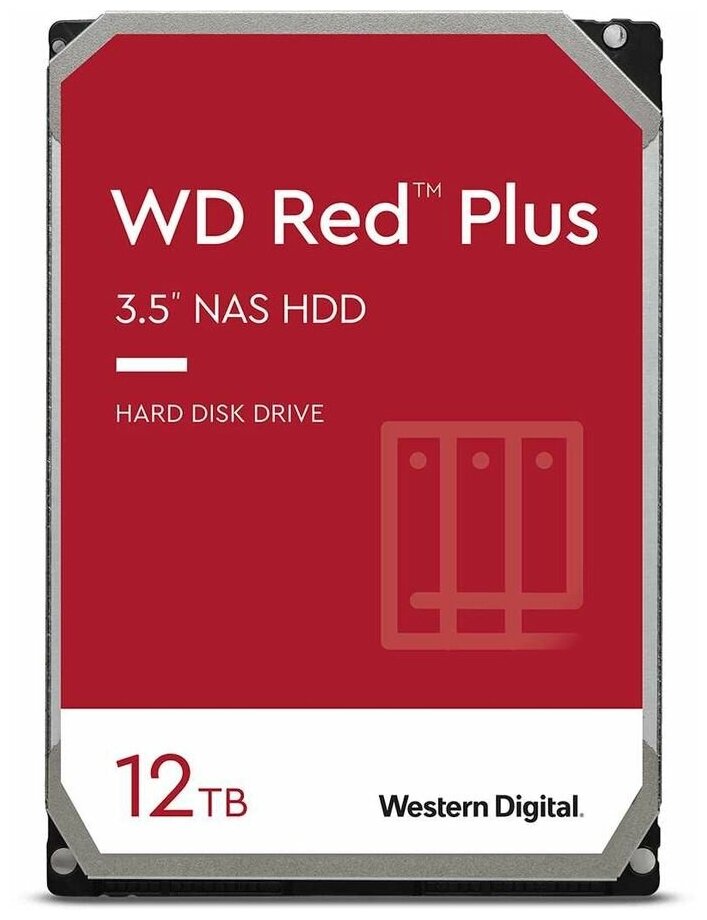 WD Red™ Plus

3.5" NAS HDD

HARD DISK DRIVE

12TB

Western Digital.